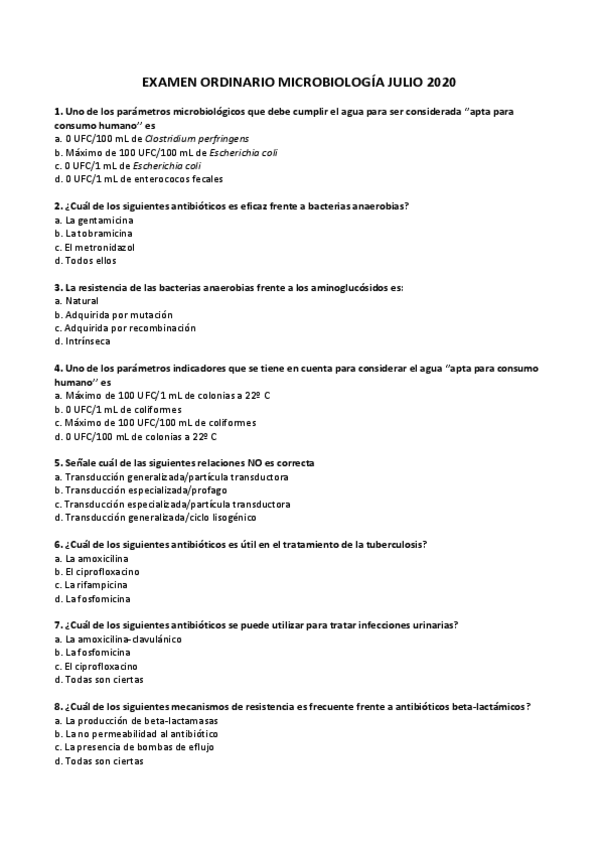 EXAMEN ORDINARIO MICROBIOLOGÍA JULIO 2020

1. Uno de los parámetros microbiológicos que debe cumplir el agua para ser considerada "apta para consumo humano" es
a. 0 UFC/100 mL de Clostridium perfringens
b. Máximo de 100 UFC/100 mL de Escherichia coli
c. 0 UFC/1 mL de Escherichia coli
d. 0 UFC/1 mL de enterococos fecales

2. ¿Cuál de los siguientes antibióticos es eficaz frente a bacterias anaerobias?
a. La gentamicina
b. La tobramicina
c. El metronidazol
d. Todos ellos

3. La resistencia de las bacterias anaerobias frente a los aminoglucósidos es:
a. Natural
b. Adquirida por mutación
c. Adquirida por recombinación
d. Intrínseca

4. Uno de los parámetros indicadores que se tiene en cuenta para considerar el agua "apta para consumo humano" es
a. Máximo de 100 UFC/1 mL de colonias a 22º C
b. 0 UFC/1 mL de coliformes
c. Máximo de 100 UFC/100 mL de coliformes
d. 0 UFC/100 mL de colonias a 22º C

5. Señale cuál de las siguientes relaciones NO es correcta
a. Transducción generalizada/partícula transductora
b. Transducción especializada/profago
c. Transducción especializada/partícula transductora
d. Transducción generalizada/ciclo lisogénico

6. ¿Cuál de los siguientes antibióticos es útil en el tratamiento de la tuberculosis?
a. La amoxicilina
b. El ciprofloxacino
c. La rifampicina
d. La fosfomicina

7. ¿Cuál de los siguientes antibióticos se puede utilizar para tratar infecciones urinarias?
a. La amoxicilina-clavulánico
b. La fosfomicina
c. El ciprofloxacino
d. Todas son ciertas

8. ¿Cuál de los siguientes mecanismos de resistencia es frecuente frente a antibióticos beta-lactámicos?
a. La producción de beta-lactamasas
b. La no permeabilidad al antibiótico
c. La presencia de bombas de eflujo
d. Todas son ciertas